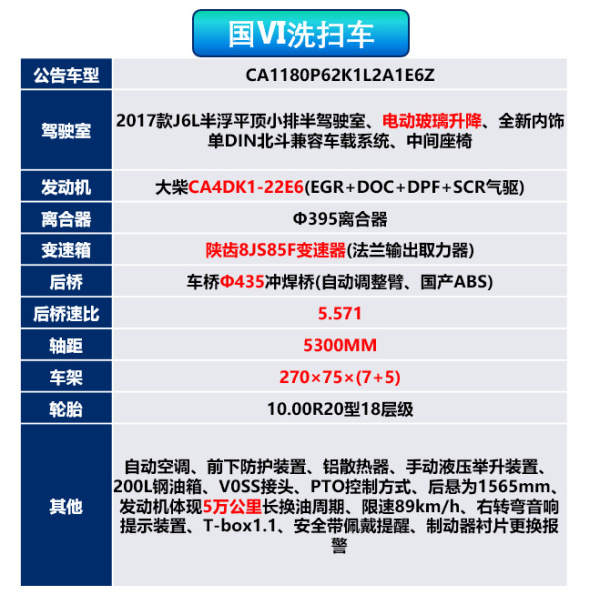 国VI洗扫车

| 公告车型 | CA1180P62K1L2A1E6Z |
|---|---|
| 驾驶室 | 2017款J6L半浮平顶小排半驾驶室、电动玻璃升降、全新内饰单DIN北斗兼容车载系统、中间座椅 |
| 发动机 | 大柴CA4DK1-22E6(EGR+DOC+DPF+SCR气驱) |
| 离合器 | Φ395离合器 |
| 变速箱 | 陕齿8JS85F变速器(法兰输出取力器) |
| 后桥 | 车桥Φ435冲焊桥(自动调整臂、国产ABS) |
| 后桥速比 | 5.571 |
| 轴距 | 5300MM |
| 车架 | 270×75×(7+5) |
| 轮胎 | 10.00R20型18层级 |
| 其他 | 自动空调、前下防护装置、铝散热器、手动液压举升装置、200L钢油箱、V0SS接头、PTO控制方式、后悬为1565mm、发动机体现5万公里长换油周期、限速89km/h、右转弯音响提示装置、T-box1.1、安全带佩戴提醒、制动器衬片更换报警 |